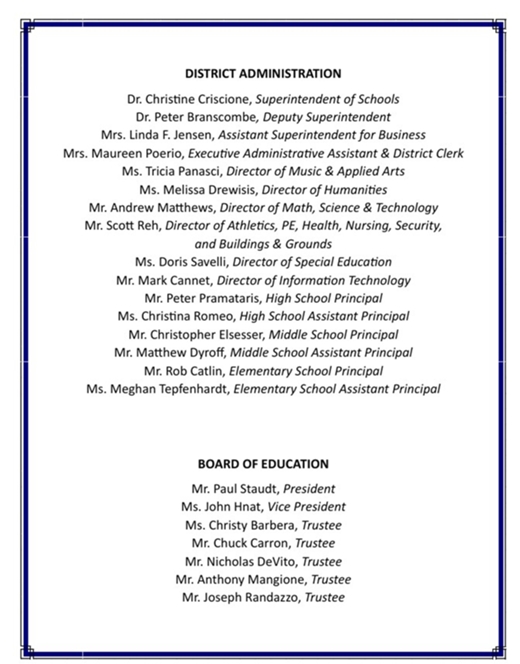 DISTRICT ADMINISTRATION

Dr. Christine Criscione, Superintendent of Schools
Dr. Peter Branscombe, Deputy Superintendent
Mrs. Linda F. Jensen, Assistant Superintendent for Business
Mrs. Maureen Poerio, Executive Administrative Assistant & District Clerk
Ms. Tricia Panasci, Director of Music & Applied Arts
Ms. Melissa Drewisis, Director of Humanities
Mr. Andrew Matthews, Director of Math, Science & Technology
Mr. Scott Reh, Director of Athletics, PE, Health, Nursing, Security, and Buildings & Grounds
Ms. Doris Savelli, Director of Special Education
Mr. Mark Cannet, Director of Information Technology
Mr. Peter Pramataris, High School Principal
Ms. Christina Romeo, High School Assistant Principal
Mr. Christopher Elsesser, Middle School Principal
Mr. Matthew Dyroff, Middle School Assistant Principal
Mr. Rob Catlin, Elementary School Principal
Ms. Meghan Tepfenhardt, Elementary School Assistant Principal

BOARD OF EDUCATION

Mr. Paul Staudt, President
Ms. John Hnat, Vice President
Ms. Christy Barbera, Trustee
Mr. Chuck Carron, Trustee
Mr. Nicholas DeVito, Trustee
Mr. Anthony Mangione, Trustee
Mr. Joseph Randazzo, Trustee